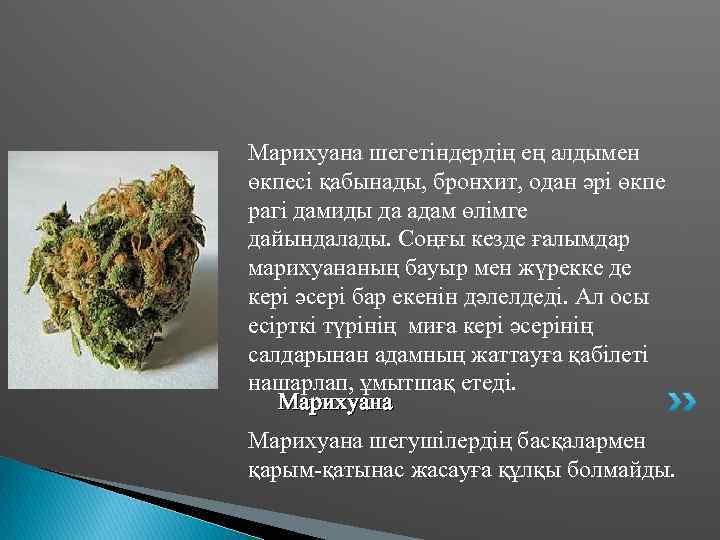 Марихуана шегетіндердің ең алдымен өкпесі қабынады, бронхит, одан әрі өкпе рагі дамиды да адам өлімге дайындалады. Соңғы кезде ғалымдар марихуананың бауыр мен жүрекке де кері әсері бар екенін дәлелдеді. Ал осы есірткі түрінің миға кері әсерінің салдарынан адамның жаттауға қабілеті нашарлап, ұмытшақ етеді.

Марихуана

Марихуана шегушілердің басқалармен қарым-қатынас жасауға құлқы болмайды.